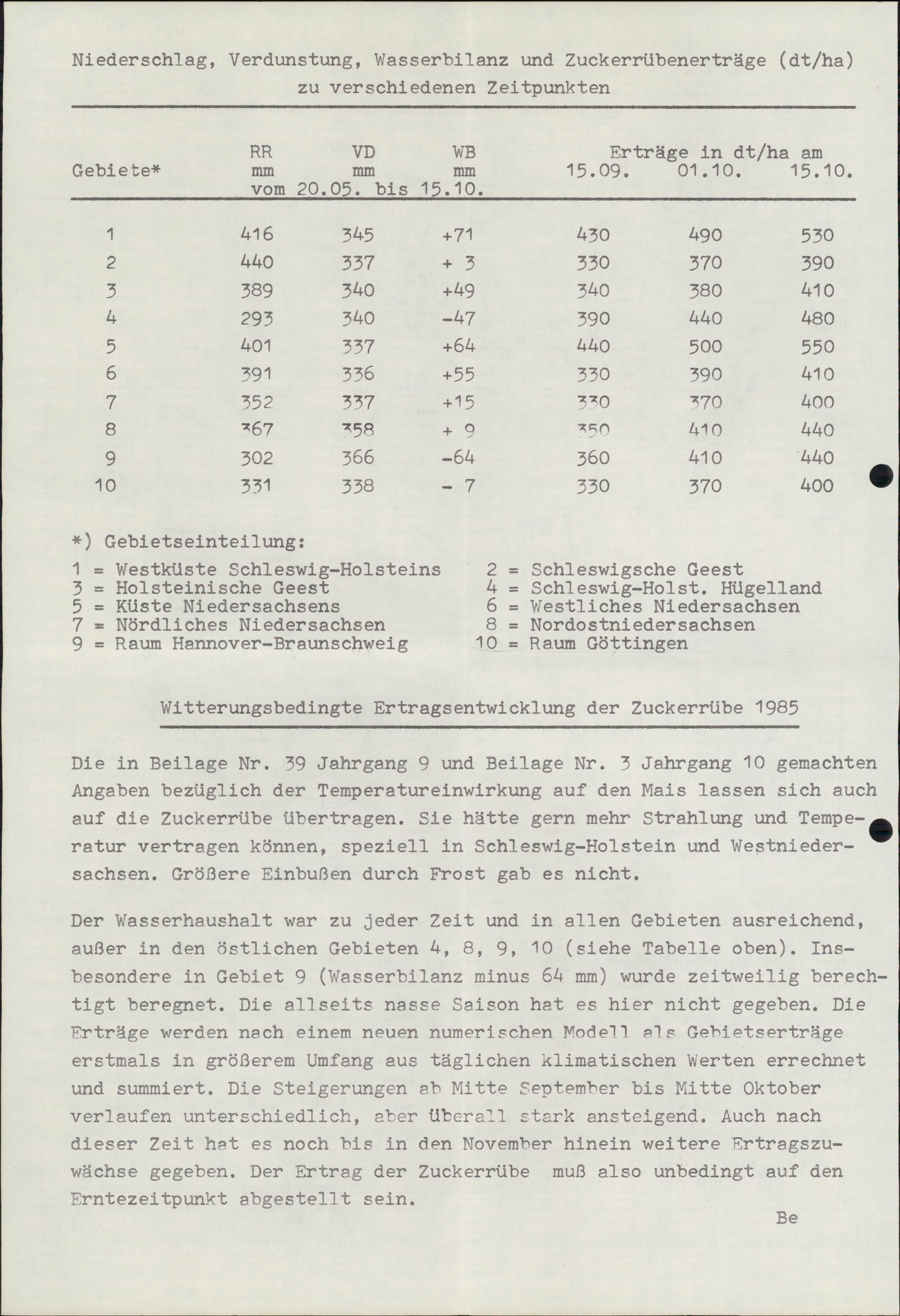 Niederschlag, Verdunstung, Wasserbilanz und Zuckerrübenerträge (dt/ha) zu verschiedenen Zeitpunkten

| Gebiete* | RR mm | VD mm | WB mm | Erträge in dt/ha am 15.09. | 01.10. | 15.10. |
|---|---|---|---|---|---|---|
| | vom 20.05. bis 15.10. | | | | | |
| 1 | 416 | 345 | +71 | 430 | 490 | 530 |
| 2 | 440 | 337 | + 3 | 330 | 370 | 390 |
| 3 | 389 | 340 | +49 | 340 | 380 | 410 |
| 4 | 293 | 340 | -47 | 390 | 440 | 480 |
| 5 | 401 | 337 | +64 | 440 | 500 | 550 |
| 6 | 391 | 336 | +55 | 330 | 390 | 410 |
| 7 | 352 | 337 | +15 | 330 | 370 | 400 |
| 8 | 367 | 358 | + 9 | 350 | 410 | 440 |
| 9 | 302 | 366 | -64 | 360 | 410 | 440 |
| 10 | 331 | 338 | - 7 | 330 | 370 | 400 |

*) Gebietseinteilung:
1 = Westküste Schleswig-Holsteins
3 = Holsteinische Geest
5 = Küste Niedersachsens
7 = Nördliches Niedersachsen
9 = Raum Hannover-Braunschweig
2 = Schleswigsche Geest
4 = Schleswig-Holst. Hügelland
6 = Westliches Niedersachsen
8 = Nordostniedersachsen
10 = Raum Göttingen

Witterungsbedingte Ertragsentwicklung der Zuckerrübe 1985

Die in Beilage Nr. 39 Jahrgang 9 und Beilage Nr. 3 Jahrgang 10 gemachten Angaben bezüglich der Temperatureinwirkung auf den Mais lassen sich auch auf die Zuckerrübe übertragen. Sie hätte gern mehr Strahlung und Temperatur vertragen können, speziell in Schleswig-Holstein und Westniedersachsen. Größere Einbußen durch Frost gab es nicht.

Der Wasserhaushalt war zu jeder Zeit und in allen Gebieten ausreichend, außer in den östlichen Gebieten 4, 8, 9, 10 (siehe Tabelle oben). Insbesondere in Gebiet 9 (Wasserbilanz minus 64 mm) wurde zeitweilig berechtigt beregnet. Die allseits nasse Saison hat es hier nicht gegeben. Die Erträge werden nach einem neuen numerischen Modell als Gebietserträge erstmals in größerem Umfang aus täglichen klimatischen Werten errechnet und summiert. Die Steigerungen ab Mitte September bis Mitte Oktober verlaufen unterschiedlich, aber überall stark ansteigend. Auch nach dieser Zeit hat es noch bis in den November hinein weitere Ertragszuwächse gegeben. Der Ertrag der Zuckerrübe muß also unbedingt auf den Erntezeitpunkt abgestellt sein.

Be